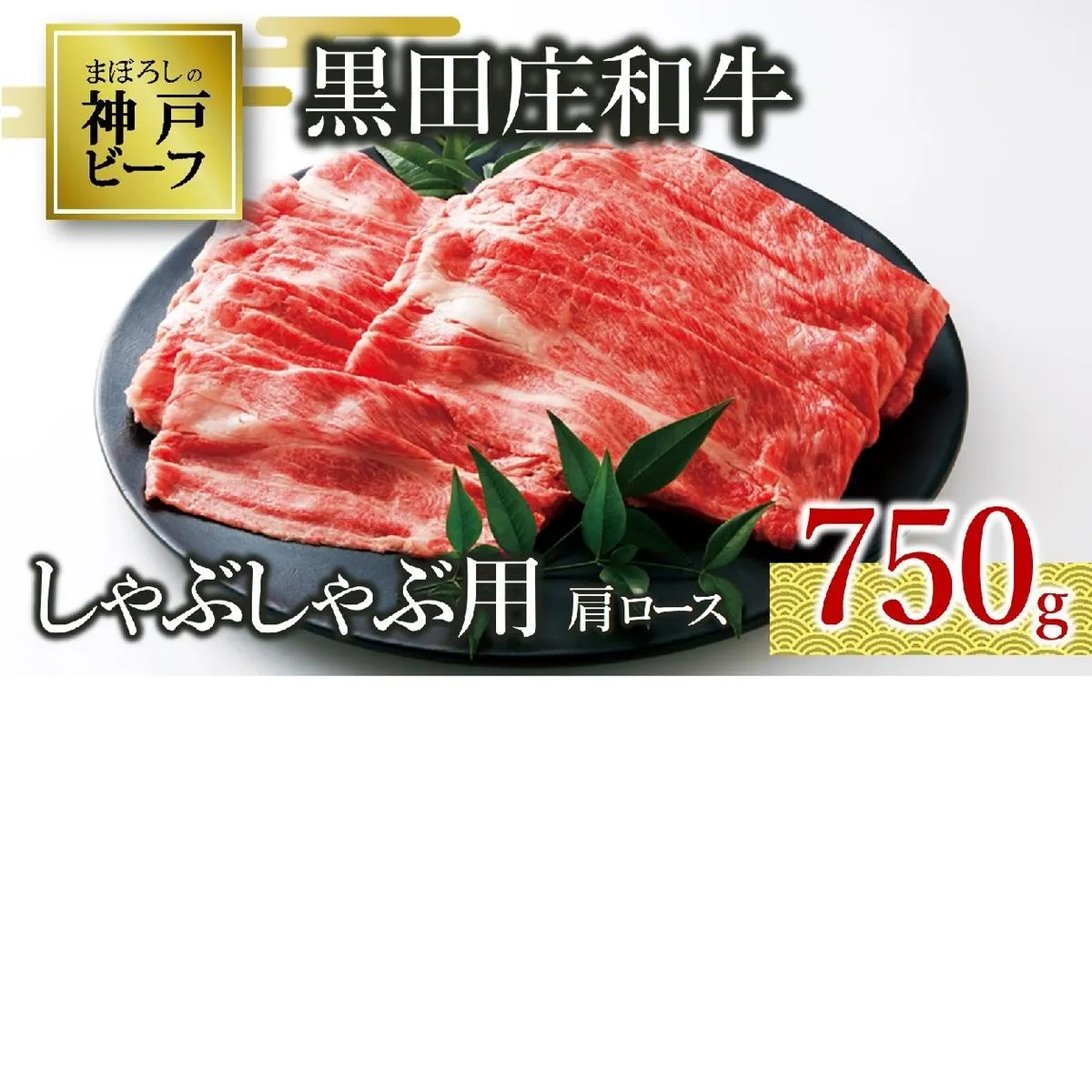 まぼろしの
神戸
ビーフ

黒田庄和牛

しゃぶしゃぶ用 肩ロース

750g